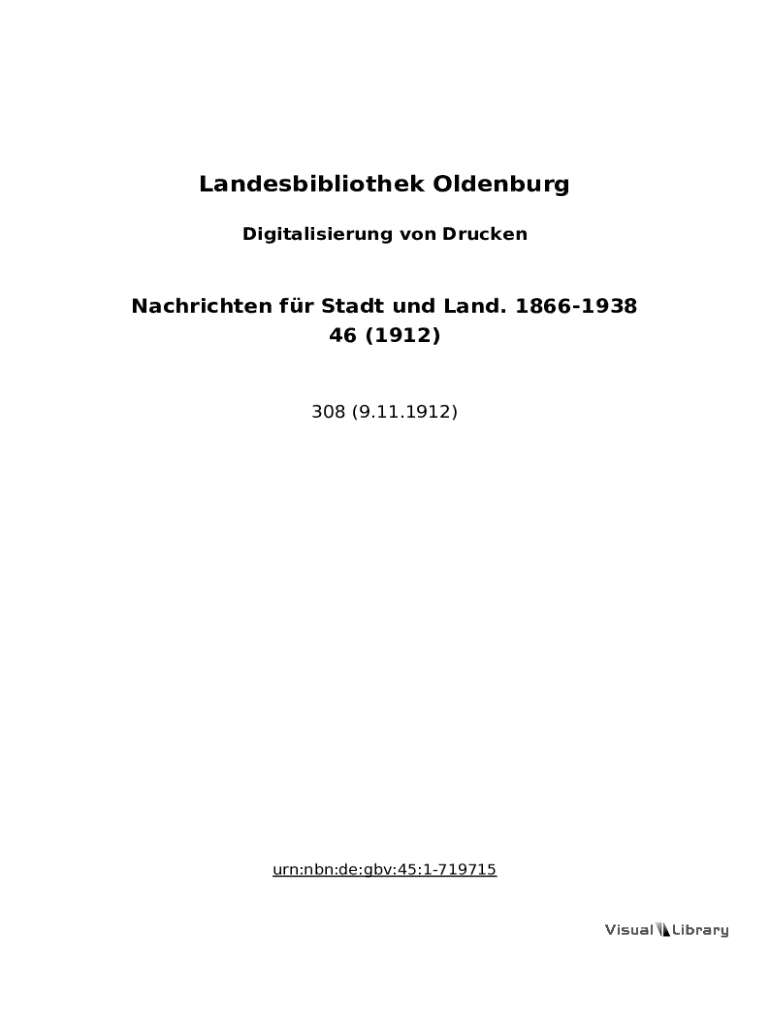 Landesbibliothek Oldenburg

Digitalisierung von Drucken

Nachrichten für Stadt und Land. 1866-1938
46 (1912)

308 (9.11.1912)

urn:nbn:de:gbv:45:1-719715

Visual Library